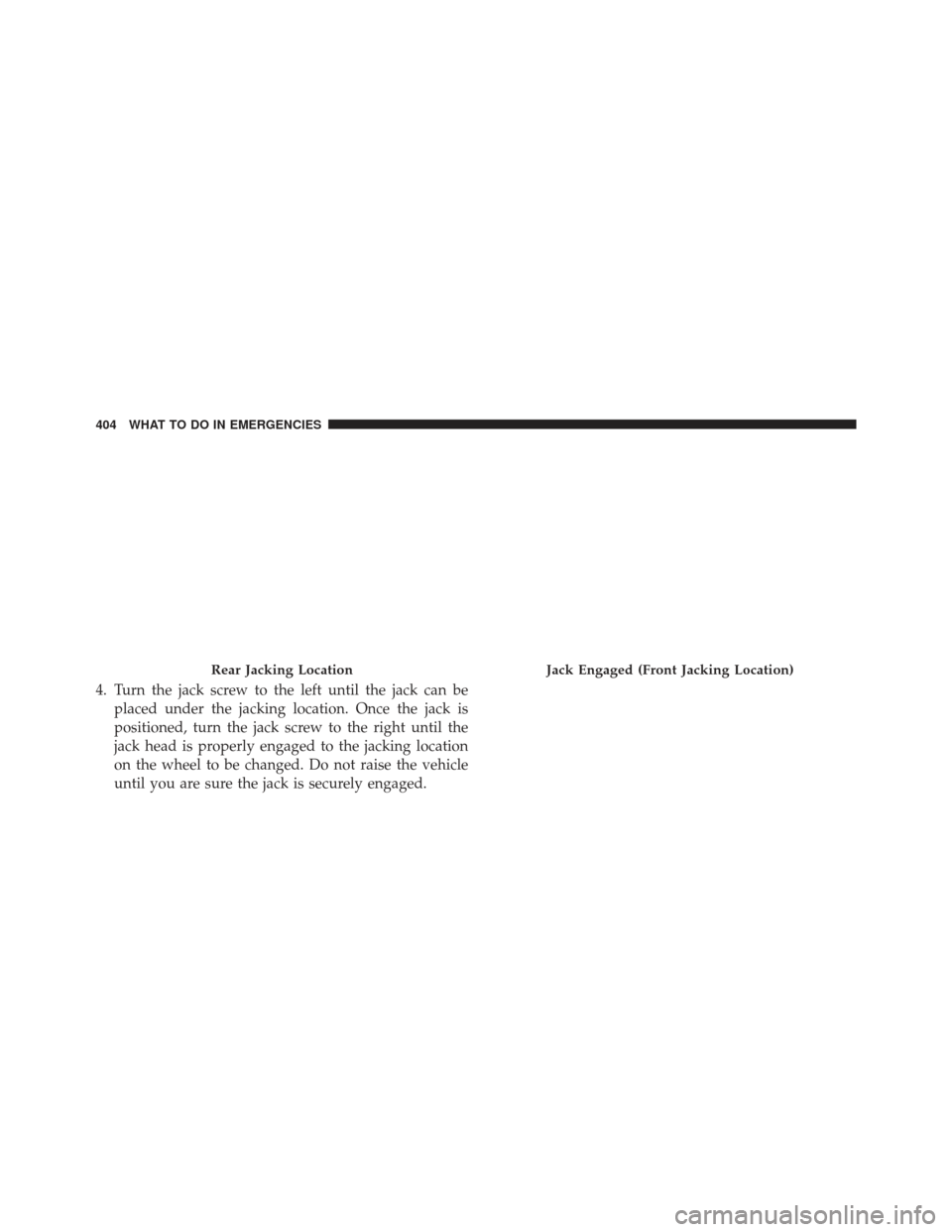 404 WHAT TO DO IN EMERGENCIES

Rear Jacking Location

4. Turn the jack screw to the left until the jack can be placed under the jacking location. Once the jack is positioned, turn the jack screw to the right until the jack head is properly engaged to the jacking location on the wheel to be changed. Do not raise the vehicle until you are sure the jack is securely engaged.

Jack Engaged (Front Jacking Location)

carmanualsonline.info